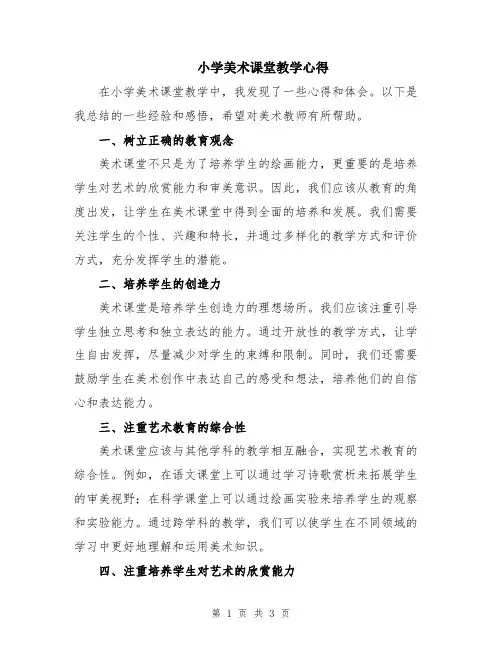 小学美术课堂教学心得

在小学美术课堂教学中，我发现了一些心得和体会。以下是我总结的一些经验和感悟，希望对美术教师有所帮助。

一、树立正确的教育观念

美术课堂不只是为了培养学生的绘画能力，更重要的是培养学生对艺术的欣赏能力和审美意识。因此，我们应该从教育的角度出发，让学生在美术课堂中得到全面的培养和发展。我们需要关注学生的个性、兴趣和特长，并通过多样化的教学方式和评价方式，充分发挥学生的潜能。

二、培养学生的创造力

美术课堂是培养学生创造力的理想场所。我们应该注重引导学生独立思考和独立表达的能力。通过开放性的教学方式，让学生自由发挥，尽量减少对学生的束缚和限制。同时，我们还需要鼓励学生在美术创作中表达自己的感受和想法，培养他们的自信心和表达能力。

三、注重艺术教育的综合性

美术课堂应该与其他学科的教学相互融合，实现艺术教育的综合性。例如，在语文课堂上可以通过学习诗歌赏析来拓展学生的审美视野；在科学课堂上可以通过绘画实验来培养学生的观察和实验能力。通过跨学科的教学，我们可以使学生在不同领域的学习中更好地理解和运用美术知识。

四、注重培养学生对艺术的欣赏能力

第 1 页 共 3 页